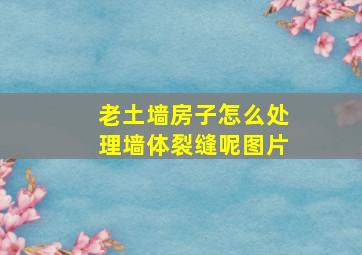 老土墙房子怎么处理墙体裂缝呢图片